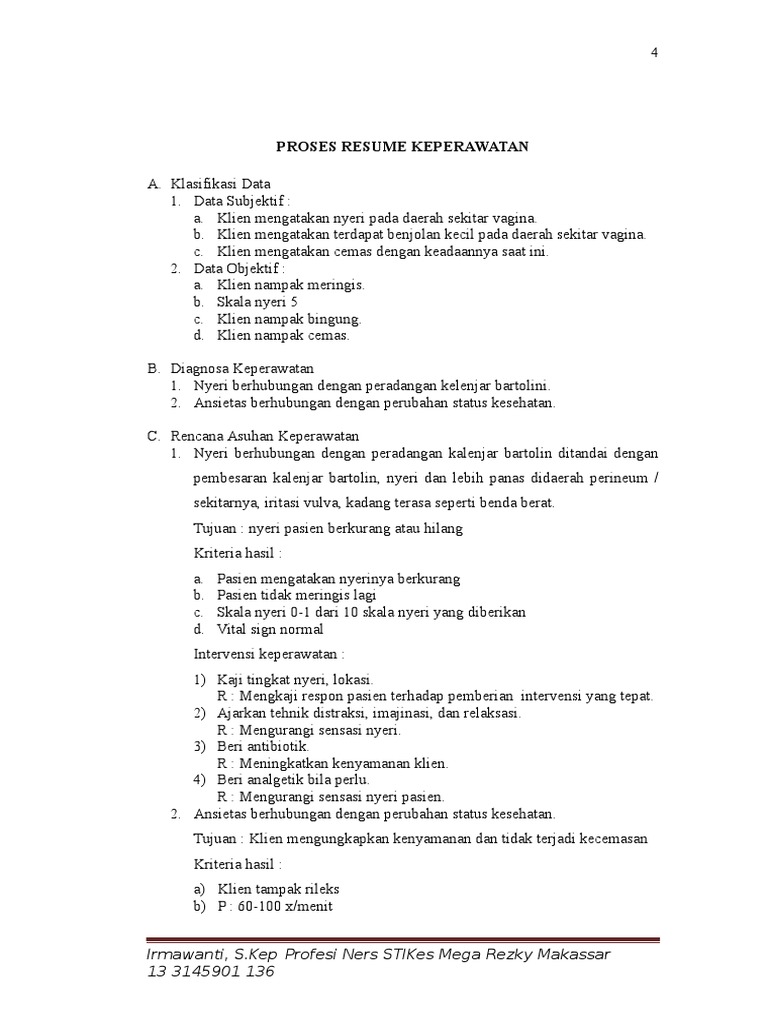 4

PROSES RESUME KEPERAWATAN

A. Klasifikasi Data
1. Data Subjektif :
a. Klien mengatakan nyeri pada daerah sekitar vagina.
b. Klien mengatakan terdapat benjolan kecil pada daerah sekitar vagina.
c. Klien mengatakan cemas dengan keadaannya saat ini.
2. Data Objektif :
a. Klien nampak meringis.
b. Skala nyeri 5
c. Klien nampak bingung.
d. Klien nampak cemas.

B. Diagnosa Keperawatan
1. Nyeri berhubungan dengan peradangan kelenjar bartolini.
2. Ansietas berhubungan dengan perubahan status kesehatan.

C. Rencana Asuhan Keperawatan
1. Nyeri berhubungan dengan peradangan kalenjar bartolin ditandai dengan pembesaran kalenjar bartolin, nyeri dan lebih panas didaerah perineum / sekitarnya, iritasi vulva, kadang terasa seperti benda berat.

Tujuan : nyeri pasien berkurang atau hilang

Kriteria hasil :

a. Pasien mengatakan nyerinya berkurang
b. Pasien tidak meringis lagi
c. Skala nyeri 0-1 dari 10 skala nyeri yang diberikan
d. Vital sign normal

Intervensi keperawatan :

1) Kaji tingkat nyeri, lokasi.
R : Mengkaji respon pasien terhadap pemberian intervensi yang tepat.
2) Ajarkan tehnik distraksi, imajinasi, dan relaksasi.
R : Mengurangi sensasi nyeri.
3) Beri antibiotik.
R : Meningkatkan kenyamanan klien.
4) Beri analgetik bila perlu.
R : Mengurangi sensasi nyeri pasien.
2. Ansietas berhubungan dengan perubahan status kesehatan.

Tujuan : Klien mengungkapkan kenyamanan dan tidak terjadi kecemasan

Kriteria hasil :

a) Klien tampak rileks
b) P : 60-100 x/menit

Irmawanti, S.Kep Profesi Ners STIKes Mega Rezky Makassar
13 3145901 136